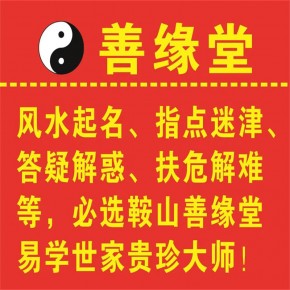 善缘堂

风水起名、指点迷津、答疑解惑、扶危解难等，必选鞍山善缘堂易学世家贵珍大师！